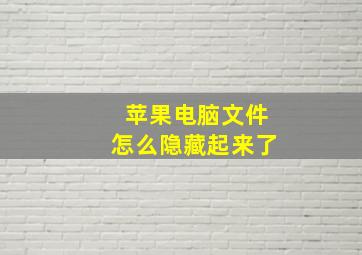 苹果电脑文件
怎么隐藏起来了